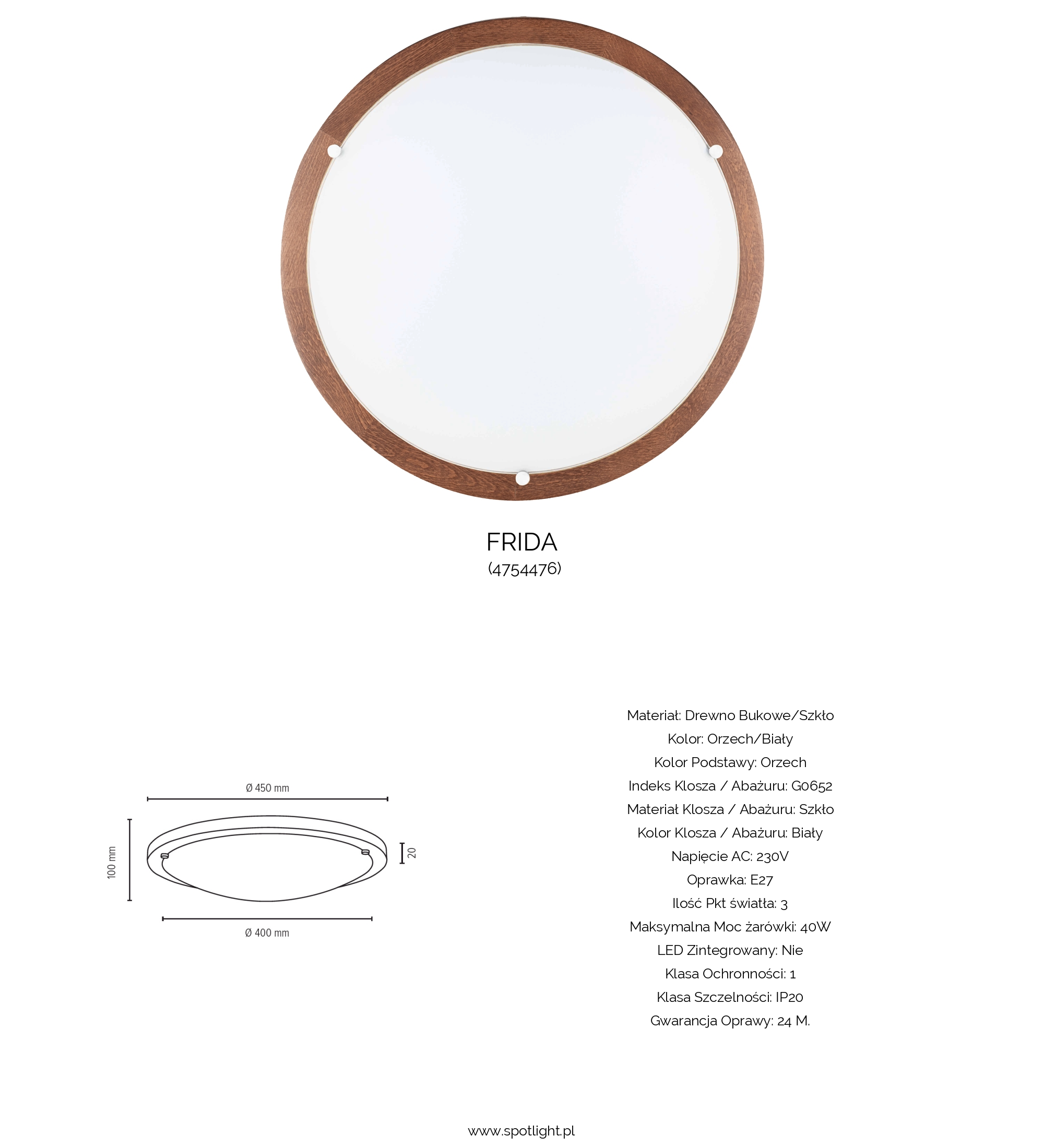 FRIDA
(4754476)

Ø 450 mm
100 mm
20
Ø 400 mm

Materiał: Drewno Bukowe/Szkło
Kolor: Orzech/Biały
Kolor Podstawy: Orzech
Indeks Klosza / Abażuru: G0652
Materiał Klosza / Abażuru: Szkło
Kolor Klosza / Abażuru: Biały
Napięcie AC: 230V
Oprawka: E27
Ilość Pkt światła: 3
Maksymalna Moc żarówki: 40W
LED Zintegrowany: Nie
Klasa Ochronności: 1
Klasa Szczelności: IP20
Gwarancja Oprawy: 24 M.

www.spotlight.pl